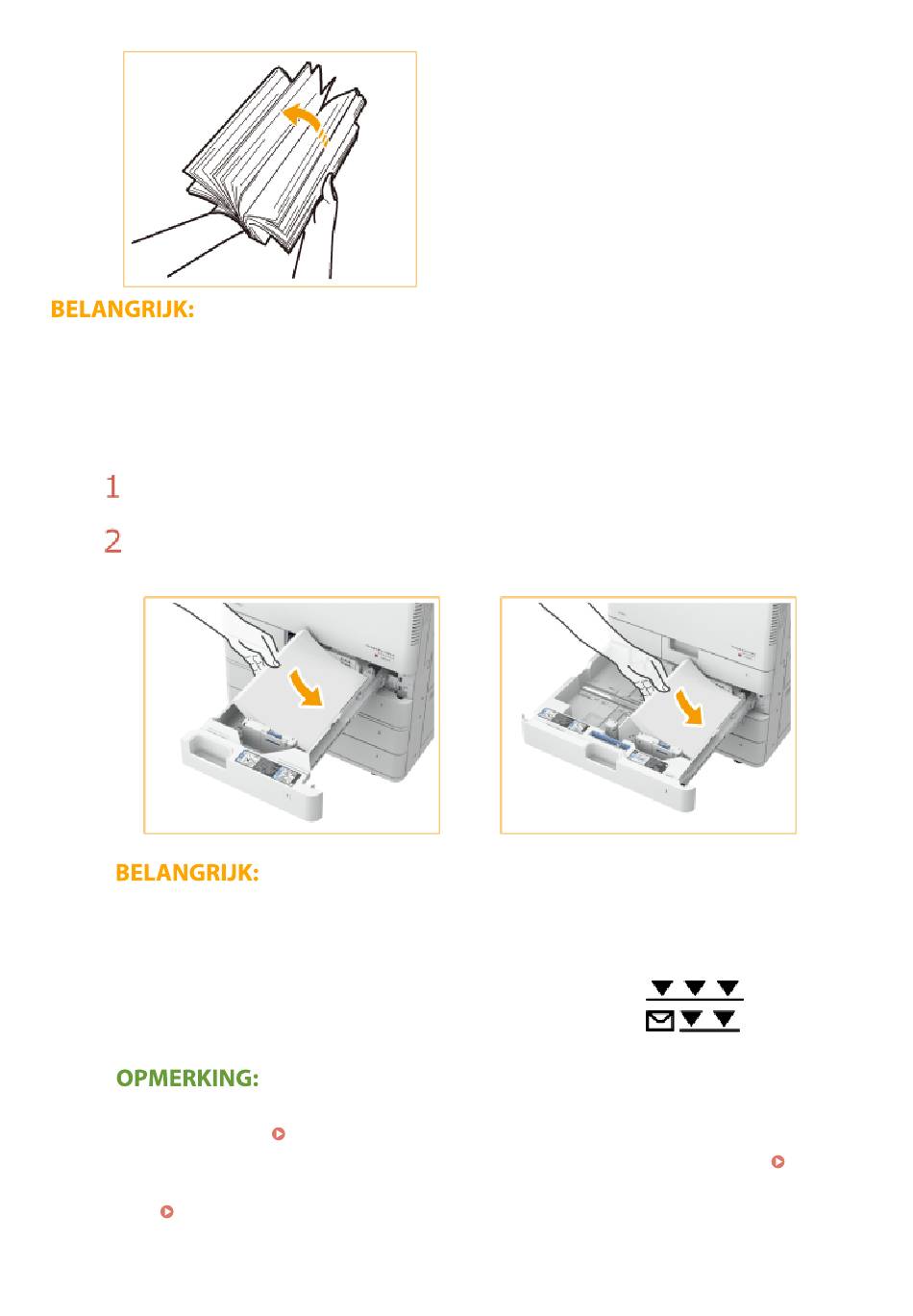 BELANGRIJK:

1

2

BELANGRIJK:

OPMERKING: